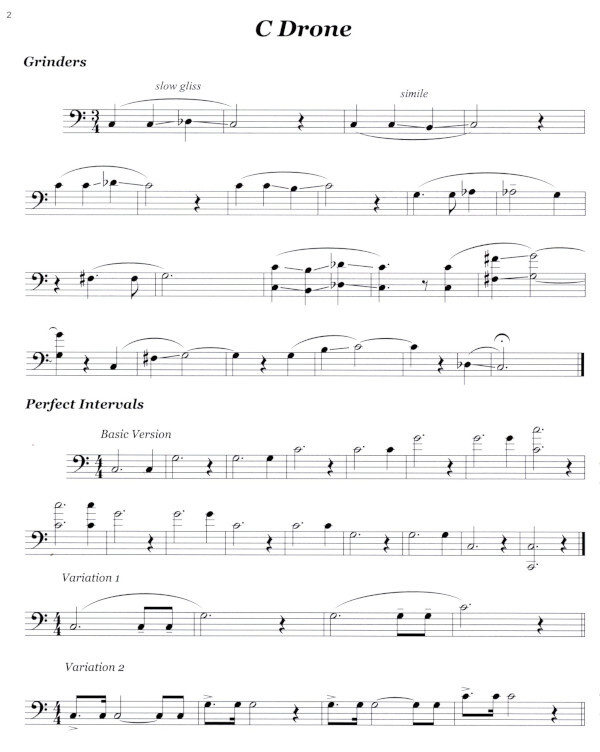 2

C Drone

Grinders

slow gliss

simile

Perfect Intervals

Basic Version

Variation 1

Variation 2